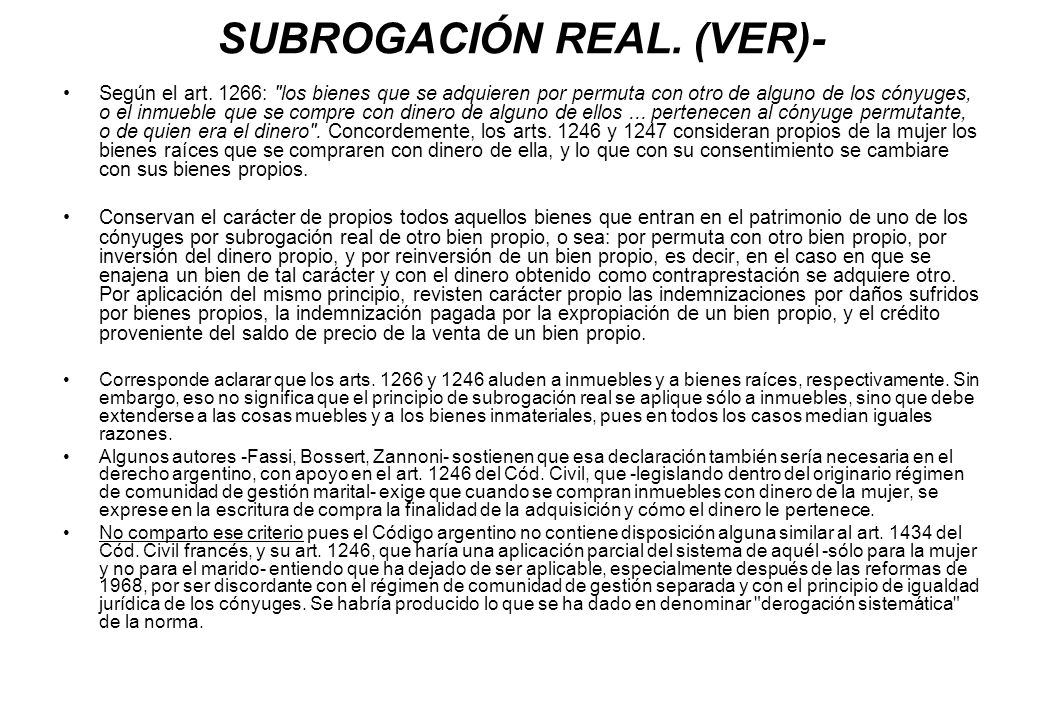 SUBROGACIÓN REAL. (VER)-

• Según el art. 1266: "los bienes que se adquieren por permuta con otro de alguno de los cónyuges, o el inmueble que se compre con dinero de alguno de ellos ... pertenecen al cónyuge permutante, o de quien era el dinero". Concordemente, los arts. 1246 y 1247 consideran propios de la mujer los bienes raíces que se compraren con dinero de ella, y lo que con su consentimiento se cambiare con sus bienes propios.

• Conservan el carácter de propios todos aquellos bienes que entran en el patrimonio de uno de los cónyuges por subrogación real de otro bien propio, o sea: por permuta con otro bien propio, por inversión del dinero propio, y por reinversión de un bien propio, es decir, en el caso en que se enajena un bien de tal carácter y con el dinero obtenido como contraprestación se adquiere otro. Por aplicación del mismo principio, revisten carácter propio las indemnizaciones por daños sufridos por bienes propios, la indemnización pagada por la expropiación de un bien propio, y el crédito proveniente del saldo de precio de la venta de un bien propio.

• Corresponde aclarar que los arts. 1266 y 1246 aluden a inmuebles y a bienes raíces, respectivamente. Sin embargo, eso no significa que el principio de subrogación real se aplique sólo a inmuebles, sino que debe extenderse a las cosas muebles y a los bienes inmateriales, pues en todos los casos median iguales razones.

• Algunos autores -Fassi, Bossert, Zannoni- sostienen que esa declaración también sería necesaria en el derecho argentino, con apoyo en el art. 1246 del Cód. Civil, que -legislando dentro del originario régimen de comunidad de gestión marital- exige que cuando se compran inmuebles con dinero de la mujer, se exprese en la escritura de compra la finalidad de la adquisición y cómo el dinero le pertenece.

• No comparto ese criterio pues el Código argentino no contiene disposición alguna similar al art. 1434 del Cód. Civil francés, y su art. 1246, que haría una aplicación parcial del sistema de aquél -sólo para la mujer y no para el marido- entiendo que ha dejado de ser aplicable, especialmente después de las reformas de 1968, por ser discordante con el régimen de comunidad de gestión separada y con el principio de igualdad jurídica de los cónyuges. Se habría producido lo que se ha dado en denominar "derogación sistemática" de la norma.